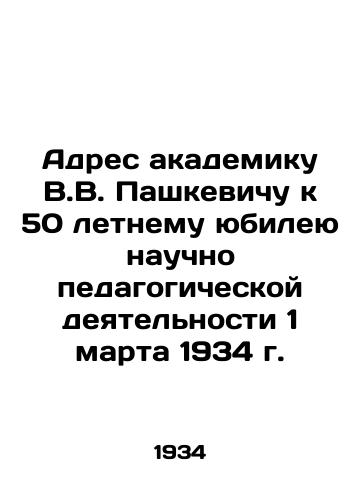 Адрес академику В.В. Пашкевичу к 50 летнему юбилею научно педагогической деятельности 1 марта 1934 г.

1934